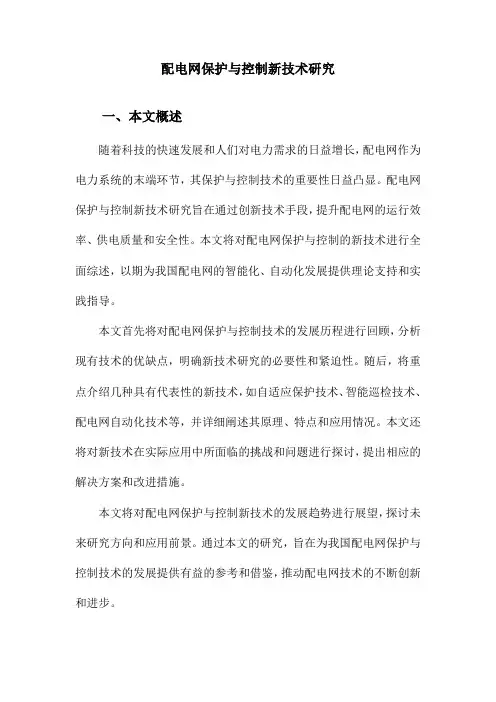 配电网保护与控制新技术研究

一、本文概述

随着科技的快速发展和人们对电力需求的日益增长，配电网作为电力系统的末端环节，其保护与控制技术的重要性日益凸显。配电网保护与控制新技术研究旨在通过创新技术手段，提升配电网的运行效率、供电质量和安全性。本文将对配电网保护与控制的新技术进行全面综述，以期为我国配电网的智能化、自动化发展提供理论支持和实践指导。

本文首先将对配电网保护与控制技术的发展历程进行回顾，分析现有技术的优缺点，明确新技术研究的必要性和紧迫性。随后，将重点介绍几种具有代表性的新技术，如自适应保护技术、智能巡检技术、配电网自动化技术等，并详细阐述其原理、特点和应用情况。本文还将对新技术在实际应用中所面临的挑战和问题进行探讨，提出相应的解决方案和改进措施。

本文将对配电网保护与控制新技术的发展趋势进行展望，探讨未来研究方向和应用前景。通过本文的研究，旨在为我国配电网保护与控制技术的发展提供有益的参考和借鉴，推动配电网技术的不断创新和进步。